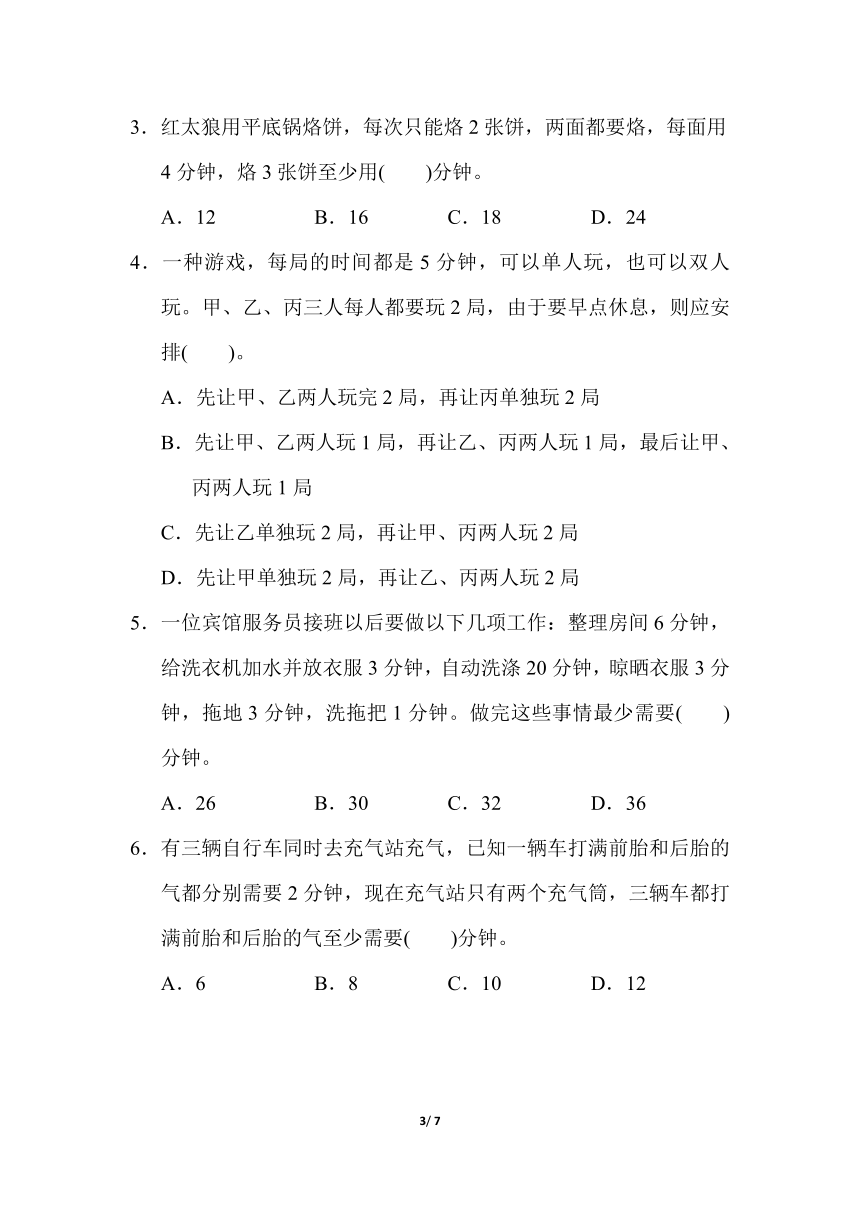 3．红太狼用平底锅烙饼，每次只能烙 2 张饼，两面都要烙，每面用 4 分钟，烙 3 张饼至少用(　　)分钟。

A．12　　B．16　　C．18　　D．24

4．一种游戏，每局的时间都是 5 分钟，可以单人玩，也可以双人玩。甲、乙、丙三人每人都要玩 2 局，由于要早点休息，则应安排(　　)。

A．先让甲、乙两人玩完 2 局，再让丙单独玩 2 局

B．先让甲、乙两人玩 1 局，再让乙、丙两人玩 1 局，最后让甲、丙两人玩 1 局

C．先让乙单独玩 2 局，再让甲、丙两人玩 2 局

D．先让甲单独玩 2 局，再让乙、丙两人玩 2 局

5．一位宾馆服务员接班以后要做以下几项工作：整理房间 6 分钟，给洗衣机加水并放衣服 3 分钟，自动洗涤 20 分钟，晾晒衣服 3 分钟，拖地 3 分钟，洗拖把 1 分钟。做完这些事情最少需要(　　)分钟。

A．26　　B．30　　C．32　　D．36

6．有三辆自行车同时去充气站充气，已知一辆车打满前胎和后胎的气都分别需要 2 分钟，现在充气站只有两个充气筒，三辆车都打满前胎和后胎的气至少需要(　　)分钟。

A．6　　B．8　　C．10　　D．12

3/ 7